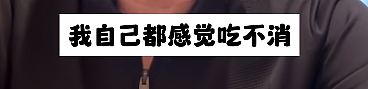 我自己都感觉吃不消